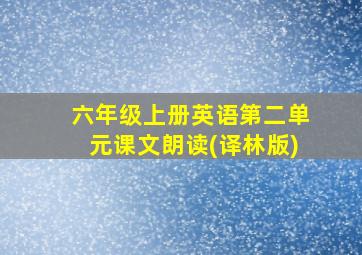 六年级上册英语第二单元课文朗读(译林版)